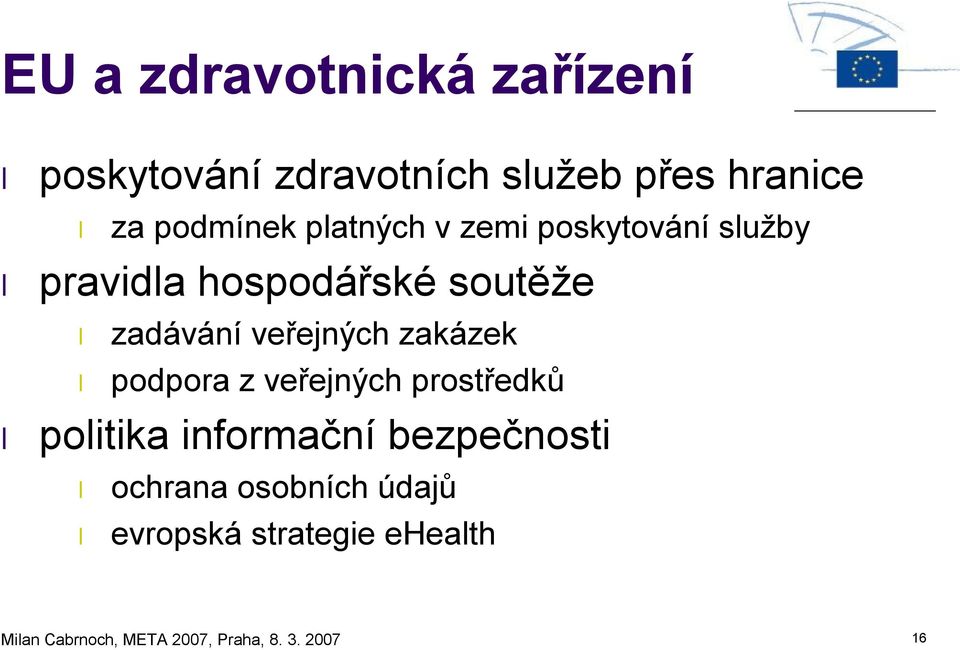 EU a zdravotnická zařízení

l poskytování zdravotních služeb přes hranice

l za podmínek platných v zemi poskytování služby

l pravidla hospodářské soutěže

l zadávání veřejných zakázek

l podpora z veřejných prostředků

l politika informační bezpečnosti

l ochrana osobních údajů

l evropská strategie eHealth

Milan Cabrnoch, META 2007, Praha, 8. 3. 2007

16